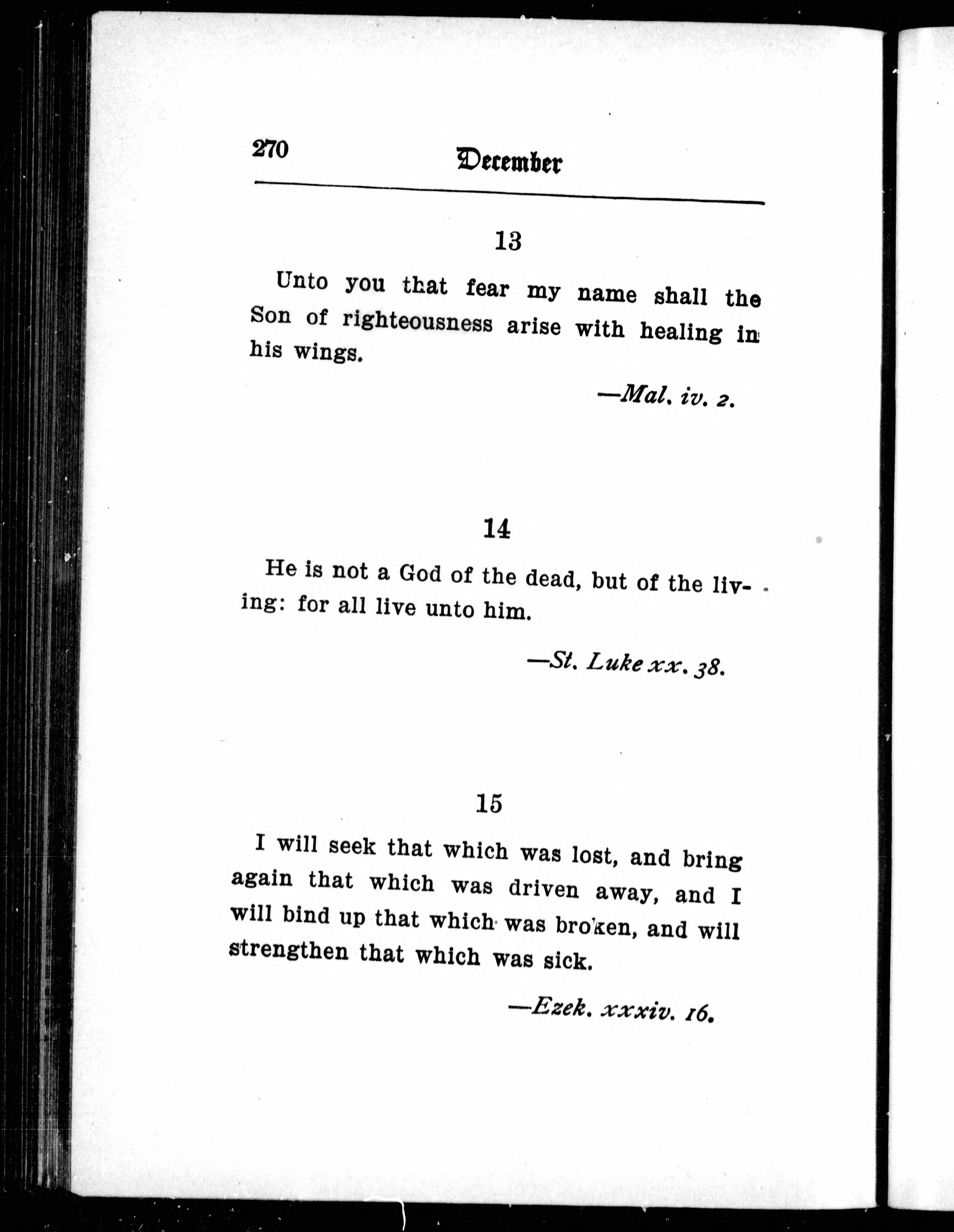 270 December

13

Unto you that fear my name shall the Son of righteousness arise with healing in his wings.

—Mal. iv. 2.

14

He is not a God of the dead, but of the living: for all live unto him.

—St. Luke xx. 38.

15

I will seek that which was lost, and bring again that which was driven away, and I will bind up that which was broken, and will strengthen that which was sick.

—Ezek. xxxiv. 16.